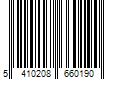 5 410208 660190